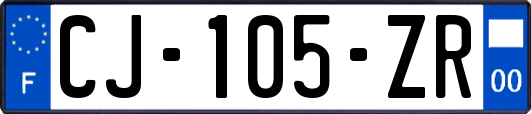 F
CJ-105-ZR
00